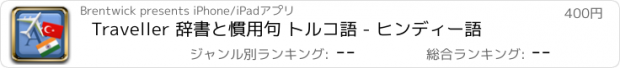 Brentwick presents iPhone/iPadアプリ

400円

Traveller 辞書と慣用句 トルコ語 - ヒンディー語

ジャンル別ランキング: --

総合ランキング: --